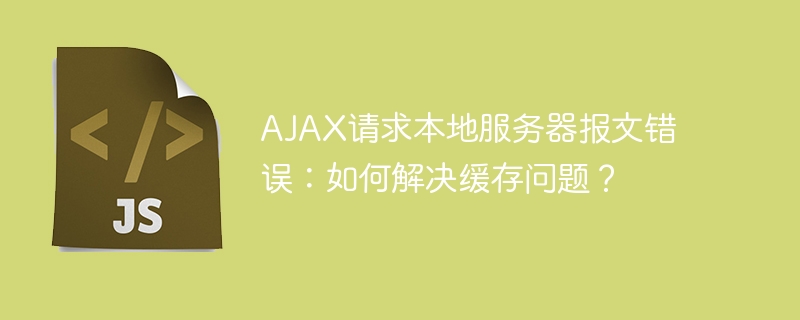 </>
JS

AJAX请求本地服务器报文错误：如何解决缓存问题？